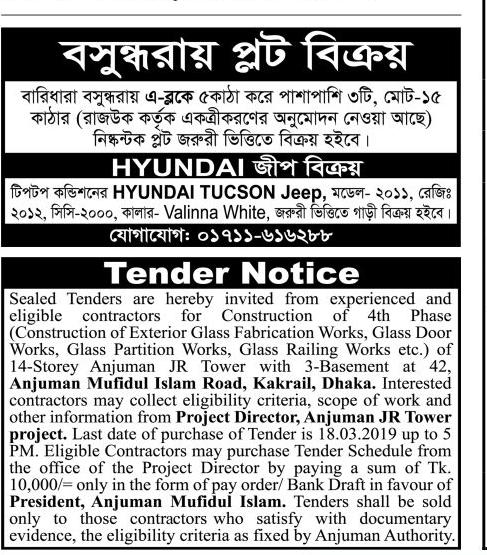 বসুন্ধরায় প্লট বিক্রয়

বারিধারা বসুন্ধরায় এ-ব্লকে ৫কাঠা করে পাশাপাশি ৩টি, মোট-১৫ কাঠার (রাজউক কর্তৃক একত্রীকরণের অনুমোদন নেওয়া আছে) নিষ্কন্টক প্লট জরুরী ভিত্তিতে বিক্রয় হইবে।

HYUNDAI জীপ বিক্রয়

টিপটপ কন্ডিশনের HYUNDAI TUCSON Jeep, মডেল- ২০১১, রেজিঃ ২০১২, সিসি-২০০০, কালার- Valinna White, জরুরী ভিত্তিতে গাড়ী বিক্রয় হইবে।

যোগাযোগ: ০১৭১১-৬১৬২৮৮

Tender Notice

Sealed Tenders are hereby invited from experienced and eligible contractors for Construction of 4th Phase (Construction of Exterior Glass Fabrication Works, Glass Door Works, Glass Partition Works, Glass Railing Works etc.) of 14-Storey Anjuman JR Tower with 3-Basement at 42, Anjuman Mufidul Islam Road, Kakrail, Dhaka. Interested contractors may collect eligibility criteria, scope of work and other information from Project Director, Anjuman JR Tower project. Last date of purchase of Tender is 18.03.2019 up to 5 PM. Eligible Contractors may purchase Tender Schedule from the office of the Project Director by paying a sum of Tk. 10,000/= only in the form of pay order/ Bank Draft in favour of President, Anjuman Mufidul Islam. Tenders shall be sold only to those contractors who satisfy with documentary evidence, the eligibility criteria as fixed by Anjuman Authority.